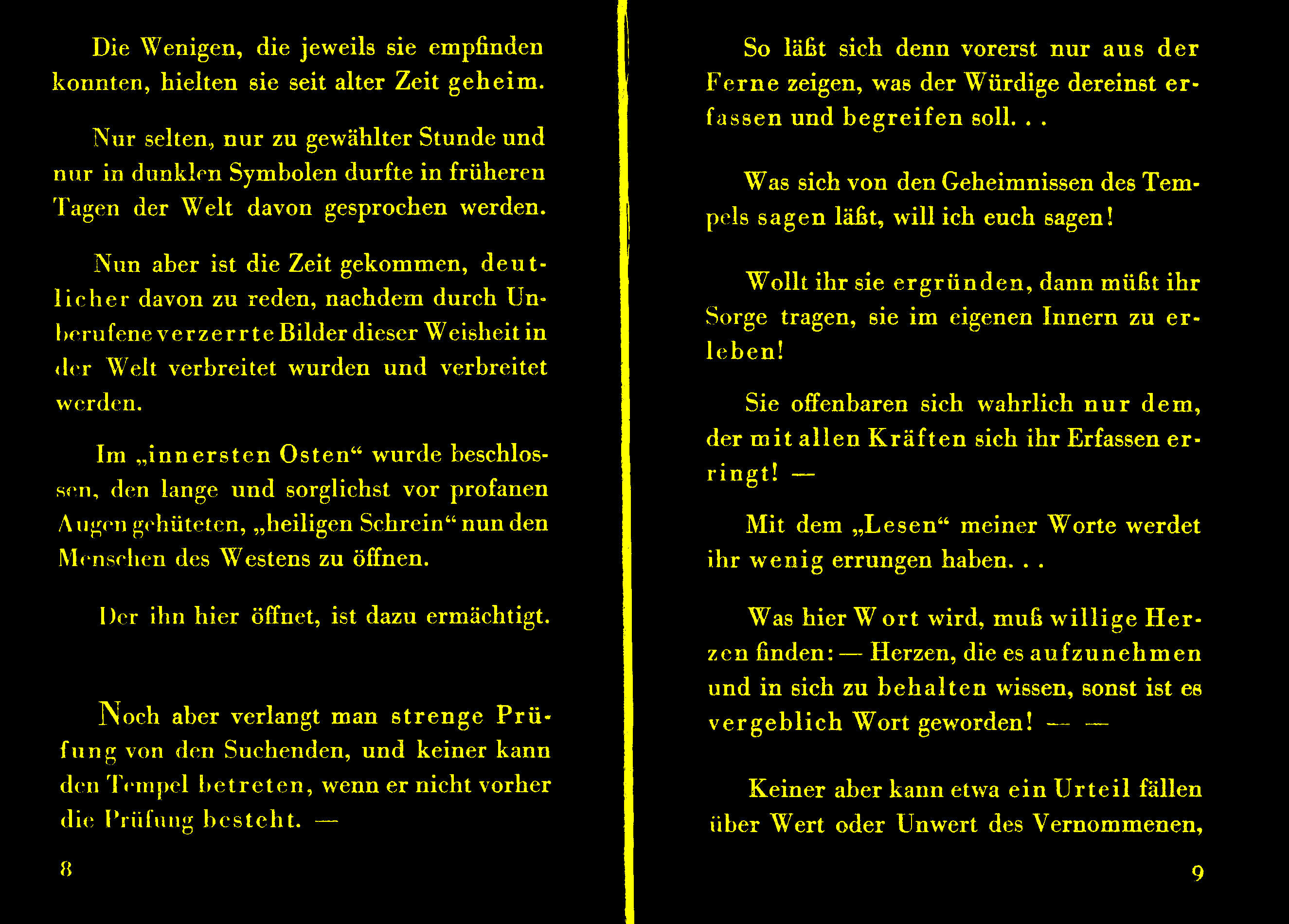 Die Wenigen, die jeweils sie empfinden konnten, hielten sie seit alter Zeit geheim.

Nur selten, nur zu gewählter Stunde und nur in dunklen Symbolen durfte in früheren Tagen der Welt davon gesprochen werden.

Nun aber ist die Zeit gekommen, deutlicher davon zu reden, nachdem durch Unberufene verzerrte Bilder dieser Weisheit in der Welt verbreitet wurden und verbreitet werden.

Im „innersten Osten“ wurde beschlossen, den lange und sorglichst vor profanen Augen gehüteten, „heiligen Schrein“ nun den Menschen des Westens zu öffnen.

Der ihn hier öffnet, ist dazu ermächtigt.

Noch aber verlangt man strenge Prüfung von den Suchenden, und keiner kann den Tempel betreten, wenn er nicht vorher die Prüfung besteht. —

8

So läßt sich denn vorerst nur aus der Ferne zeigen, was der Würdige dereinst erfassen und begreifen soll. . .

Was sich von den Geheimnissen des Tempels sagen läßt, will ich euch sagen!

Wollt ihr sie ergründen, dann müßt ihr Sorge tragen, sie im eigenen Innern zu erleben!

Sie offenbaren sich wahrlich nur dem, der mit allen Kräften sich ihr Erfassen erringt! —

Mit dem „Lesen“ meiner Worte werdet ihr wenig errungen haben. . .

Was hier Wort wird, muß willige Herzen finden: — Herzen, die es aufzunehmen und in sich zu behalten wissen, sonst ist es vergeblich Wort geworden! — —

Keiner aber kann etwa ein Urteil fällen über Wert oder Unwert des Vernommenen,

9